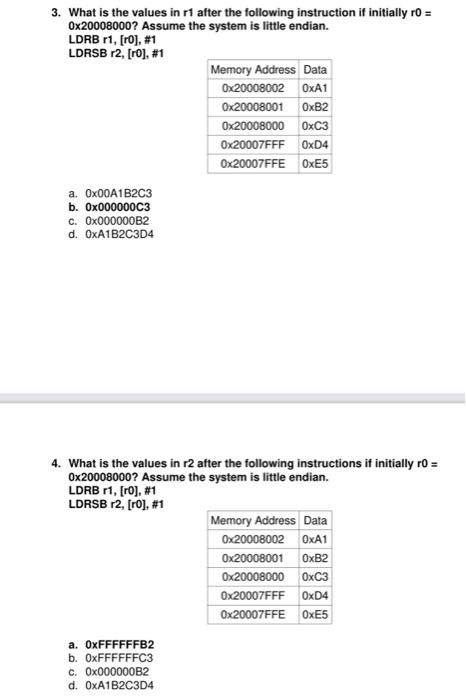 3. What is the values in r1 after the following instruction if initially r0 = 0x20008000? Assume the system is little endian.
LDRB r1, [r0], #1
LDRSB r2, [r0], #1

| Memory Address | Data |
|---|---|
| 0x20008002 | 0xA1 |
| 0x20008001 | 0xB2 |
| 0x20008000 | 0xC3 |
| 0x20007FFF | 0xD4 |
| 0x20007FFE | 0xE5 |

a. 0x00A1B2C3
b. 0x000000C3
c. 0x000000B2
d. 0xA1B2C3D4

4. What is the values in r2 after the following instructions if initially r0 = 0x20008000? Assume the system is little endian.
LDRB r1, [r0], #1
LDRSB r2, [r0], #1

| Memory Address | Data |
|---|---|
| 0x20008002 | 0xA1 |
| 0x20008001 | 0xB2 |
| 0x20008000 | 0xC3 |
| 0x20007FFF | 0xD4 |
| 0x20007FFE | 0xE5 |

a. 0xFFFFFFB2
b. 0xFFFFFFC3
c. 0x000000B2
d. 0xA1B2C3D4